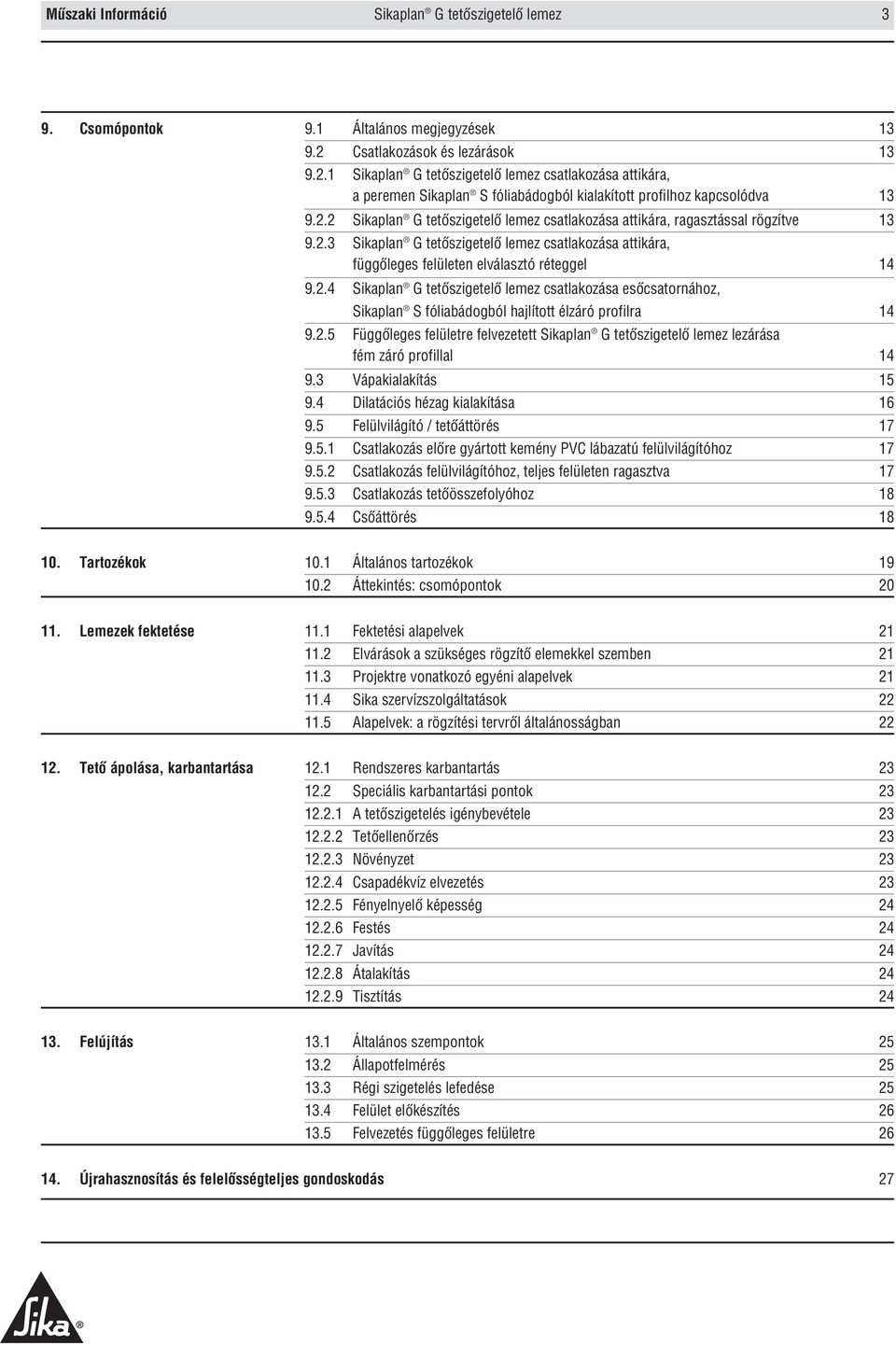 Műszaki Információ Sikaplan® G tetőszigetelő lemez 3

9. Csomópontok 9.1 Általános megjegyzések 13
9.2 Csatlakozások és lezárások 13
9.2.1 Sikaplan® G tetőszigetelő lemez csatlakozása attikára, a peremen Sikaplan® S fóliabádogból kialakított profilhoz kapcsolódva 13
9.2.2 Sikaplan® G tetőszigetelő lemez csatlakozása attikára, ragasztással rögzítve 13
9.2.3 Sikaplan® G tetőszigetelő lemez csatlakozása attikára, függőleges felületen elválasztó réteggel 14
9.2.4 Sikaplan® G tetőszigetelő lemez csatlakozása esőcsatornához, Sikaplan® S fóliabádogból hajlított élzáró profilra 14
9.2.5 Függőleges felületre felvezetett Sikaplan® G tetőszigetelő lemez lezárása fém záró profillal 14
9.3 Vápakialakítás 15
9.4 Dilatációs hézag kialakítása 16
9.5 Felülvilágító / tetőáttörés 17
9.5.1 Csatlakozás előre gyártott kemény PVC lábazatú felülvilágítóhoz 17
9.5.2 Csatlakozás felülvilágítóhoz, teljes felületen ragasztva 17
9.5.3 Csatlakozás tetőösszefolyóhoz 18
9.5.4 Csőáttörés 18

10. Tartozékok 10.1 Általános tartozékok 19
10.2 Áttekintés: csomópontok 20

11. Lemezek fektetése 11.1 Fektetési alapelvek 21
11.2 Elvárások a szükséges rögzítő elemekkel szemben 21
11.3 Projektre vonatkozó egyéni alapelvek 21
11.4 Sika szervízszolgáltatások 22
11.5 Alapelvek: a rögzítési tervről általánosságban 22

12. Tető ápolása, karbantartása 12.1 Rendszeres karbantartás 23
12.2 Speciális karbantartási pontok 23
12.2.1 A tetőszigetelés igénybevétele 23
12.2.2 Tetőellenőrzés 23
12.2.3 Növényzet 23
12.2.4 Csapadékvíz elvezetés 23
12.2.5 Fényelnyelő képesség 24
12.2.6 Festés 24
12.2.7 Javítás 24
12.2.8 Átalakítás 24
12.2.9 Tisztítás 24

13. Felújítás 13.1 Általános szempontok 25
13.2 Állapotfelmérés 25
13.3 Régi szigetelés lefedése 25
13.4 Felület előkészítés 26
13.5 Felvezetés függőleges felületre 26

14. Újrahasznosítás és felelősségteljes gondoskodás 27

Sika®